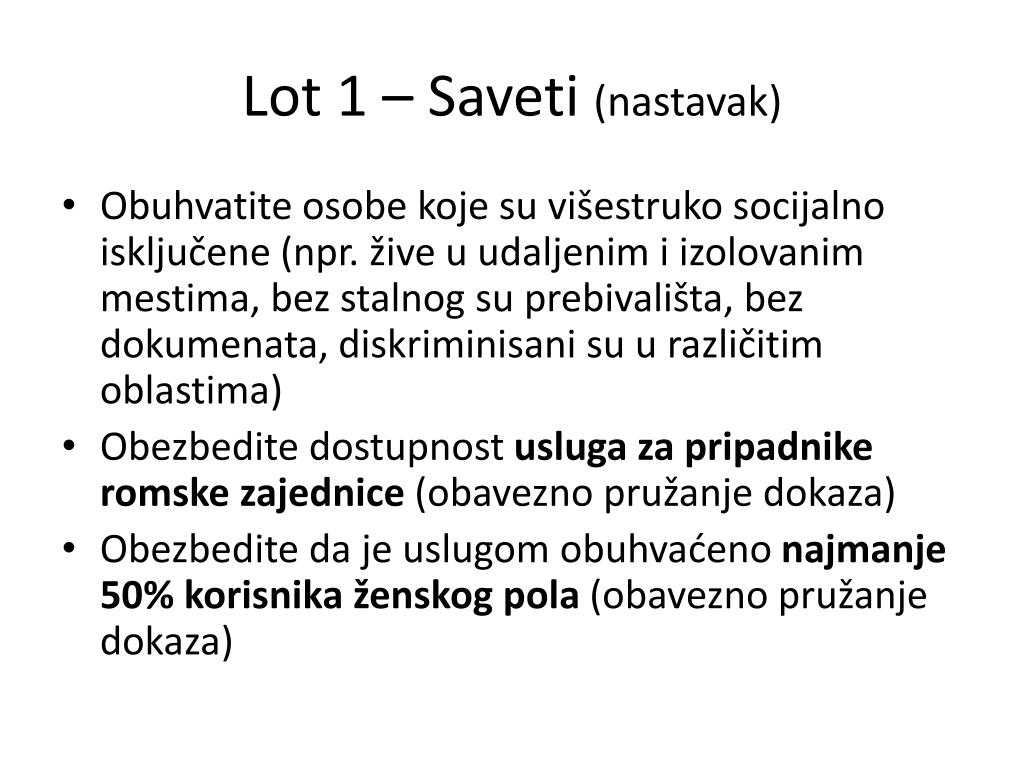 Lot 1 – Saveti (nastavak)

• Obuhvatite osobe koje su višestruko socijalno isključene (npr. žive u udaljenim i izolovanim mestima, bez stalnog su prebivališta, bez dokumenata, diskriminisani su u različitim oblastima)
• Obezbedite dostupnost usluga za pripadnike romske zajednice (obavezno pružanje dokaza)
• Obezbedite da je uslugom obuhvaćeno najmanje 50% korisnika ženskog pola (obavezno pružanje dokaza)